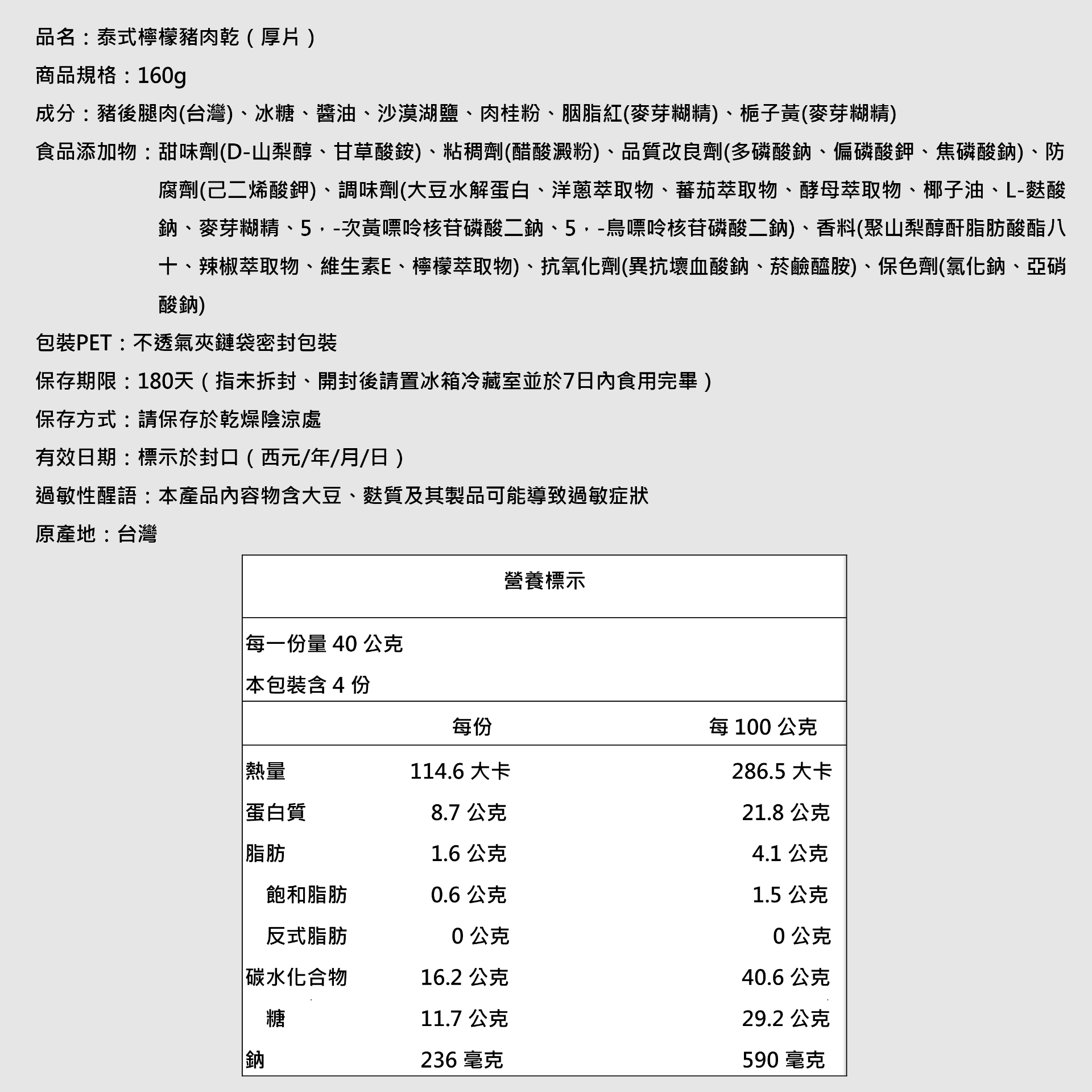 品名：泰式檸檬豬肉乾（厚片）

商品規格：160g

成分：豬後腿肉(台灣)、冰糖、醬油、沙漠湖鹽、肉桂粉、胭脂紅(麥芽糊精)、梔子黃(麥芽糊精)

食品添加物：甜味劑(D-山梨醇、甘草酸銨)、粘稠劑(醋酸澱粉)、品質改良劑(多磷酸鈉、偏磷酸鉀、焦磷酸鈉)、防腐劑(己二烯酸鉀)、調味劑(大豆水解蛋白、洋蔥萃取物、蕃茄萃取物、酵母萃取物、椰子油、L-麩酸鈉、麥芽糊精、5，-次黃嘌呤核苷磷酸二鈉、5，-鳥嘌呤核苷磷酸二鈉)、香料(聚山梨醇酐脂肪酸酯八十、辣椒萃取物、維生素E、檸檬萃取物)、抗氧化劑(異抗壞血酸鈉、菸鹼醯胺)、保色劑(氯化鈉、亞硝酸鈉)

包裝PET：不透氣夾鏈袋密封包裝

保存期限：180天（指未拆封、開封後請置冰箱冷藏室並於7日內食用完畢）

保存方式：請保存於乾燥陰涼處

有效日期：標示於封口（西元/年/月/日）

過敏性醒語：本產品內容物含大豆、麩質及其製品可能導致過敏症狀

原產地：台灣

營養標示

每一份量 40 公克
本包裝含 4 份

| | 每份 | 每 100 公克 |
|---|---|---|
| 熱量 | 114.6 大卡 | 286.5 大卡 |
| 蛋白質 | 8.7 公克 | 21.8 公克 |
| 脂肪 | 1.6 公克 | 4.1 公克 |
| 飽和脂肪 | 0.6 公克 | 1.5 公克 |
| 反式脂肪 | 0 公克 | 0 公克 |
| 碳水化合物 | 16.2 公克 | 40.6 公克 |
| 糖 | 11.7 公克 | 29.2 公克 |
| 鈉 | 236 毫克 | 590 毫克 |